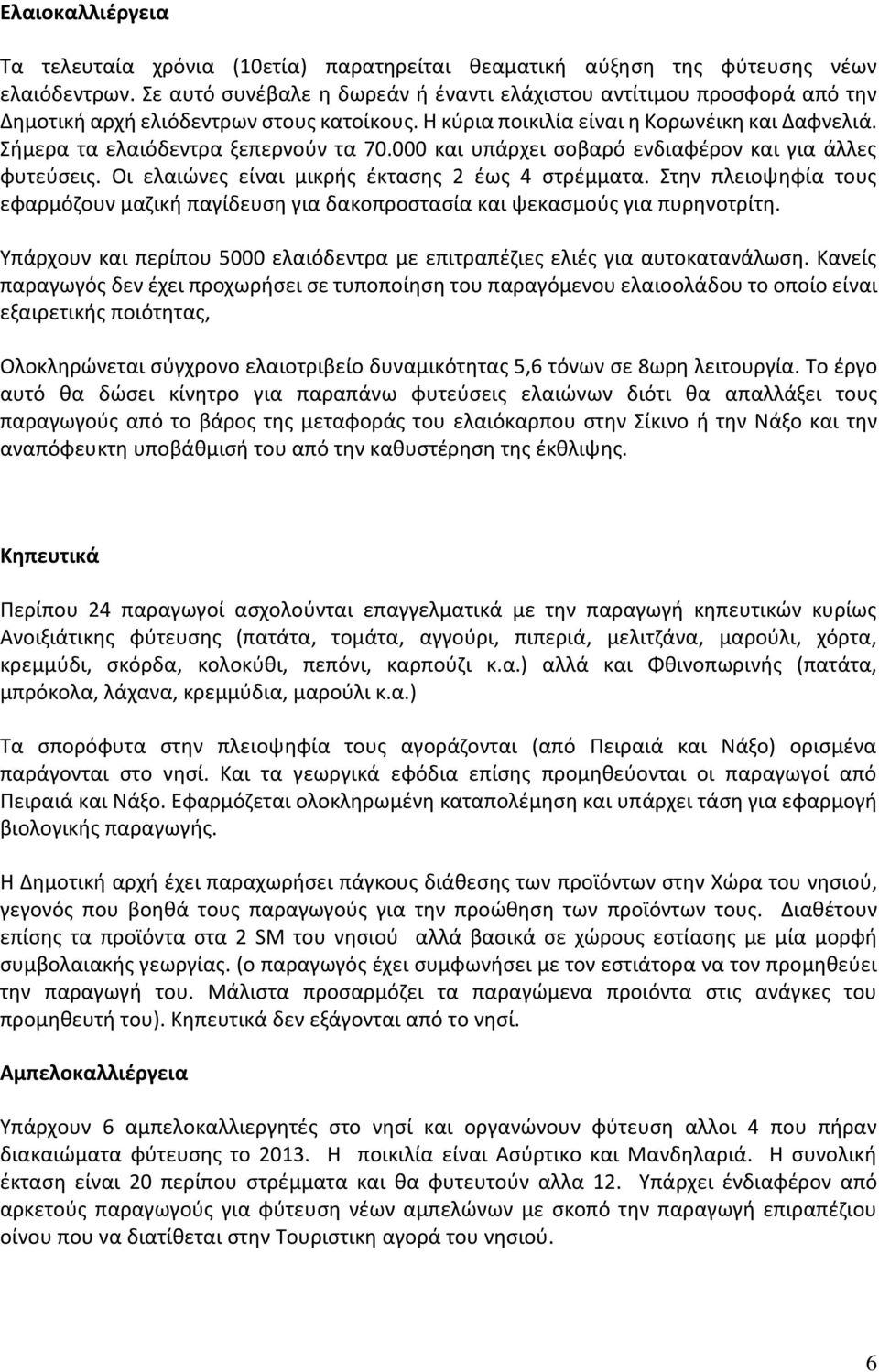 Ελαιοκαλλιέργεια

Τα τελευταία χρόνια (10ετία) παρατηρείται θεαματική αύξηση της φύτευσης νέων ελαιόδεντρων. Σε αυτό συνέβαλε η δωρεάν ή έναντι ελάχιστου αντίτιμου προσφορά από την Δημοτική αρχή ελιόδεντρων στους κατοίκους. Η κύρια ποικιλία είναι η Κορωνέικη και Δαφνελιά. Σήμερα τα ελαιόδεντρα ξεπερνούν τα 70.000 και υπάρχει σοβαρό ενδιαφέρον και για άλλες φυτεύσεις. Οι ελαιώνες είναι μικρής έκτασης 2 έως 4 στρέμματα. Στην πλειοψηφία τους εφαρμόζουν μαζική παγίδευση για δακοπροστασία και ψεκασμούς για πυρηνοτρίτη.

Υπάρχουν και περίπου 5000 ελαιόδεντρα με επιτραπέζιες ελιές για αυτοκατανάλωση. Κανείς παραγωγός δεν έχει προχωρήσει σε τυποποίηση του παραγόμενου ελαιοολάδου το οποίο είναι εξαιρετικής ποιότητας,

Ολοκληρώνεται σύγχρονο ελαιοτριβείο δυναμικότητας 5,6 τόνων σε 8ωρη λειτουργία. Το έργο αυτό θα δώσει κίνητρο για παραπάνω φυτεύσεις ελαιώνων διότι θα απαλλάξει τους παραγωγούς από το βάρος της μεταφοράς του ελαιόκαρπου στην Σίκινο ή την Νάξο και την αναπόφευκτη υποβάθμισή του από την καθυστέρηση της έκθλιψης.

Κηπευτικά

Περίπου 24 παραγωγοί ασχολούνται επαγγελματικά με την παραγωγή κηπευτικών κυρίως Ανοιξιάτικης φύτευσης (πατάτα, τομάτα, αγγούρι, πιπεριά, μελιτζάνα, μαρούλι, χόρτα, κρεμμύδι, σκόρδα, κολοκύθι, πεπόνι, καρπούζι κ.α.) αλλά και Φθινοπωρινής (πατάτα, μπρόκολα, λάχανα, κρεμμύδια, μαρούλι κ.α.)

Τα σπορόφυτα στην πλειοψηφία τους αγοράζονται (από Πειραιά και Νάξο) ορισμένα παράγονται στο νησί. Και τα γεωργικά εφόδια επίσης προμηθεύονται οι παραγωγοί από Πειραιά και Νάξο. Εφαρμόζεται ολοκληρωμένη καταπολέμηση και υπάρχει τάση για εφαρμογή βιολογικής παραγωγής.

Η Δημοτική αρχή έχει παραχωρήσει πάγκους διάθεσης των προϊόντων στην Χώρα του νησιού, γεγονός που βοηθά τους παραγωγούς για την προώθηση των προϊόντων τους. Διαθέτουν επίσης τα προϊόντα στα 2 SM του νησιού αλλά βασικά σε χώρους εστίασης με μία μορφή συμβολαιακής γεωργίας. (ο παραγωγός έχει συμφωνήσει με τον εστιάτορα να τον προμηθεύει την παραγωγή του. Μάλιστα προσαρμόζει τα παραγώμενα προιόντα στις ανάγκες του προμηθευτή του). Κηπευτικά δεν εξάγονται από το νησί.

Αμπελοκαλλιέργεια

Υπάρχουν 6 αμπελοκαλλιεργητές στο νησί και οργανώνουν φύτευση αλλοι 4 που πήραν διακαιώματα φύτευσης το 2013. Η ποικιλία είναι Ασύρτικο και Μανδηλαριά. Η συνολική έκταση είναι 20 περίπου στρέμματα και θα φυτευτούν αλλα 12. Υπάρχει ένδιαφέρον από αρκετούς παραγωγούς για φύτευση νέων αμπελώνων με σκοπό την παραγωγή επιραπέζιου οίνου που να διατίθεται στην Τουριστική αγορά του νησιού.

6